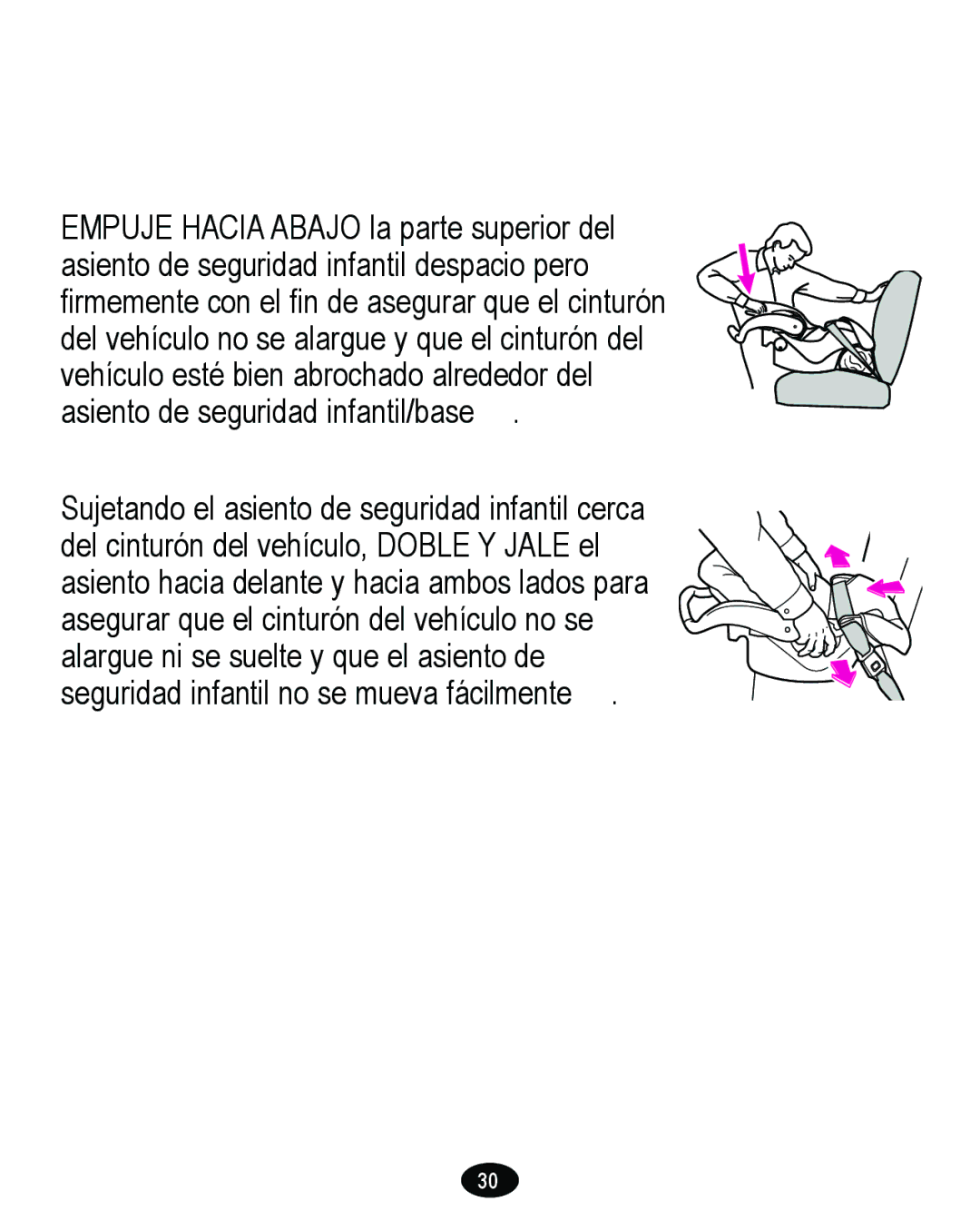 EMPUJE HACIA ABAJO la parte superior del asiento de seguridad infantil despacio pero firmemente con el fin de asegurar que el cinturón del vehículo no se alargue y que el cinturón del vehículo esté bien abrochado alrededor del asiento de seguridad infantil/base .

Sujetando el asiento de seguridad infantil cerca del cinturón del vehículo, DOBLE Y JALE el asiento hacia delante y hacia ambos lados para asegurar que el cinturón del vehículo no se alargue ni se suelte y que el asiento de seguridad infantil no se mueva fácilmente .

30